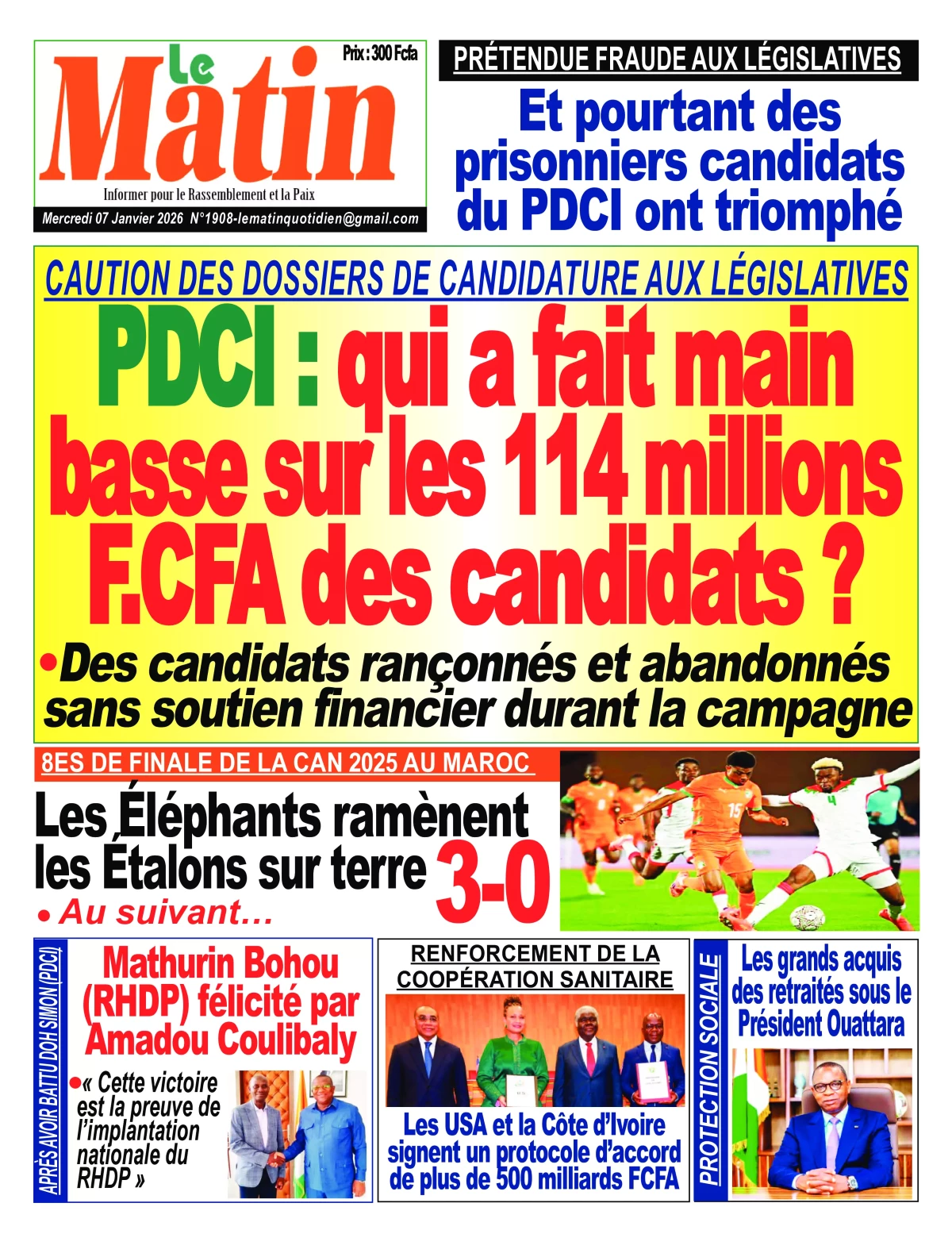 Le Matin

Prix : 300 Fcfa

Informer pour le Rassemblement et la Paix

Mercredi 07 Janvier 2026 N°1908-lematinquotidien@gmail.com

PRÉTENDUE FRAUDE AUX LÉGISLATIVES

Et pourtant des prisonniers candidats du PDCI ont triomphé

CAUTION DES DOSSIERS DE CANDIDATURE AUX LÉGISLATIVES

PDCI : qui a fait main basse sur les 114 millions F.CFA des candidats ?

•Des candidats rançonnés et abandonnés sans soutien financier durant la campagne

8ES DE FINALE DE LA CAN 2025 AU MAROC

Les Éléphants ramènent les Étalons sur terre 3-0

• Au suivant…

APRÈS AVOIR BATTU DOH SIMON (PDCI)

Mathurin Bohou (RHDP) félicité par Amadou Coulibaly

•« Cette victoire est la preuve de l'implantation nationale du RHDP »

RENFORCEMENT DE LA COOPÉRATION SANITAIRE

Les USA et la Côte d'Ivoire signent un protocole d'accord de plus de 500 milliards FCFA

PROTECTION SOCIALE

Les grands acquis des retraités sous le Président Ouattara